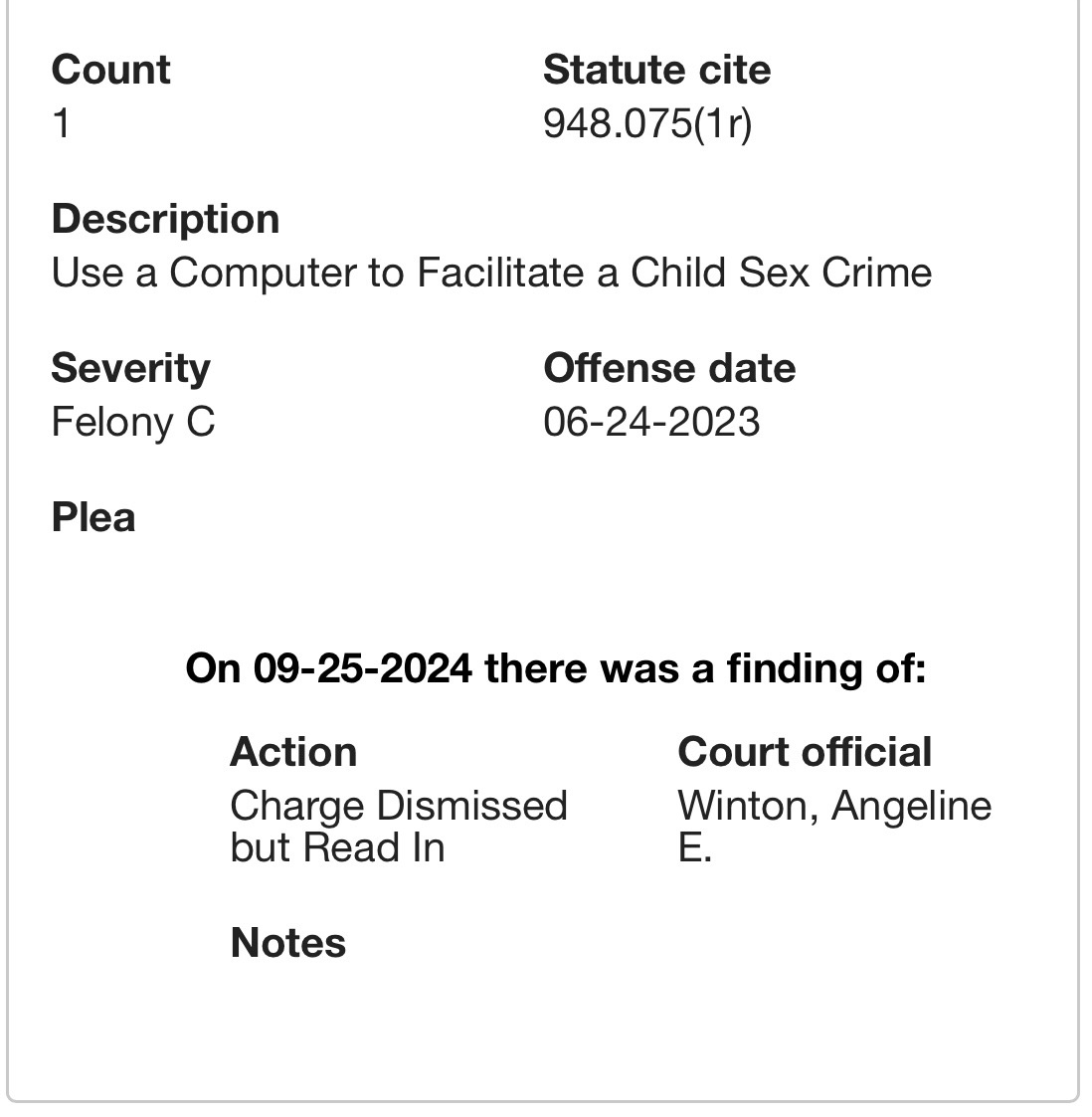 Count
1

Statute cite
948.075(1r)

Description
Use a Computer to Facilitate a Child Sex Crime

Severity
Felony C

Offense date
06-24-2023

Plea

On 09-25-2024 there was a finding of:

Action
Charge Dismissed but Read In

Court official
Winton, Angeline E.

Notes